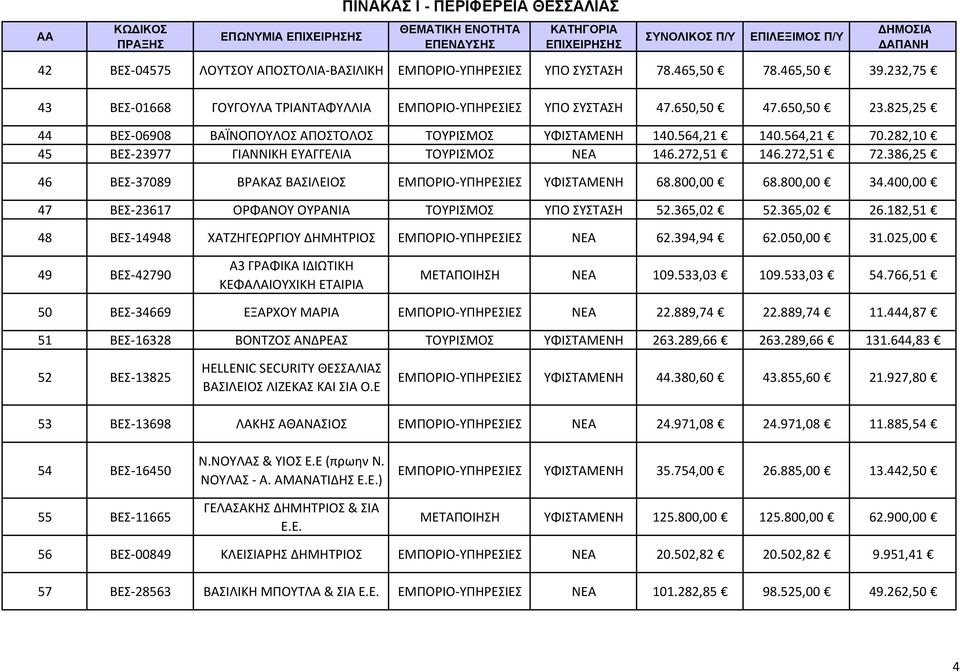 ΠΙΝΑΚΑΣ Ι - ΠΕΡΙΦΕΡΕΙΑ ΘΕΣΣΑΛΙΑΣ

| ΑΑ | ΚΩΔΙΚΟΣ ΠΡΑΞΗΣ | ΕΠΩΝΥΜΙΑ ΕΠΙΧΕΙΡΗΣΗΣ | ΘΕΜΑΤΙΚΗ ΕΝΟΤΗΤΑ ΕΠΕΝΔΥΣΗΣ | ΚΑΤΗΓΟΡΙΑ ΕΠΙΧΕΙΡΗΣΗΣ | ΣΥΝΟΛΙΚΟΣ Π/Υ | ΕΠΙΛΕΞΙΜΟΣ Π/Υ | ΔΗΜΟΣΙΑ ΔΑΠΑΝΗ |
|---|---|---|---|---|---|---|---|
| 42 | ΒΕΣ-04575 | ΛΟΥΤΣΟΥ ΑΠΟΣΤΟΛΙΑ-ΒΑΣΙΛΙΚΗ | ΕΜΠΟΡΙΟ-ΥΠΗΡΕΣΙΕΣ | ΥΠΟ ΣΥΣΤΑΣΗ | 78.465,50 € | 78.465,50 € | 39.232,75 € |
| 43 | ΒΕΣ-01668 | ΓΟΥΓΟΥΛΑ ΤΡΙΑΝΤΑΦΥΛΛΙΑ | ΕΜΠΟΡΙΟ-ΥΠΗΡΕΣΙΕΣ | ΥΠΟ ΣΥΣΤΑΣΗ | 47.650,50 € | 47.650,50 € | 23.825,25 € |
| 44 | ΒΕΣ-06908 | ΒΑΪΝΟΠΟΥΛΟΣ ΑΠΟΣΤΟΛΟΣ | ΤΟΥΡΙΣΜΟΣ | ΥΦΙΣΤΑΜΕΝΗ | 140.564,21 € | 140.564,21 € | 70.282,10 € |
| 45 | ΒΕΣ-23977 | ΓΙΑΝΝΙΚΗ ΕΥΑΓΓΕΛΙΑ | ΤΟΥΡΙΣΜΟΣ | ΝΕΑ | 146.272,51 € | 146.272,51 € | 72.386,25 € |
| 46 | ΒΕΣ-37089 | ΒΡΑΚΑΣ ΒΑΣΙΛΕΙΟΣ | ΕΜΠΟΡΙΟ-ΥΠΗΡΕΣΙΕΣ | ΥΦΙΣΤΑΜΕΝΗ | 68.800,00 € | 68.800,00 € | 34.400,00 € |
| 47 | ΒΕΣ-23617 | ΟΡΦΑΝΟΥ ΟΥΡΑΝΙΑ | ΤΟΥΡΙΣΜΟΣ | ΥΠΟ ΣΥΣΤΑΣΗ | 52.365,02 € | 52.365,02 € | 26.182,51 € |
| 48 | ΒΕΣ-14948 | ΧΑΤΖΗΓΕΩΡΓΙΟΥ ΔΗΜΗΤΡΙΟΣ | ΕΜΠΟΡΙΟ-ΥΠΗΡΕΣΙΕΣ | ΝΕΑ | 62.394,94 € | 62.050,00 € | 31.025,00 € |
| 49 | ΒΕΣ-42790 | Α3 ΓΡΑΦΙΚΑ ΙΔΙΩΤΙΚΗ ΚΕΦΑΛΑΙΟΥΧΙΚΗ ΕΤΑΙΡΙΑ | ΜΕΤΑΠΟΙΗΣΗ | ΝΕΑ | 109.533,03 € | 109.533,03 € | 54.766,51 € |
| 50 | ΒΕΣ-34669 | ΕΞΑΡΧΟΥ ΜΑΡΙΑ | ΕΜΠΟΡΙΟ-ΥΠΗΡΕΣΙΕΣ | ΝΕΑ | 22.889,74 € | 22.889,74 € | 11.444,87 € |
| 51 | ΒΕΣ-16328 | ΒΟΝΤΖΟΣ ΑΝΔΡΕΑΣ | ΤΟΥΡΙΣΜΟΣ | ΥΦΙΣΤΑΜΕΝΗ | 263.289,66 € | 263.289,66 € | 131.644,83 € |
| 52 | ΒΕΣ-13825 | HELLENIC SECURITY ΘΕΣΣΑΛΙΑΣ ΒΑΣΙΛΕΙΟΣ ΛΙΖΕΚΑΣ ΚΑΙ ΣΙΑ Ο.Ε | ΕΜΠΟΡΙΟ-ΥΠΗΡΕΣΙΕΣ | ΥΦΙΣΤΑΜΕΝΗ | 44.380,60 € | 43.855,60 € | 21.927,80 € |
| 53 | ΒΕΣ-13698 | ΛΑΚΗΣ ΑΘΑΝΑΣΙΟΣ | ΕΜΠΟΡΙΟ-ΥΠΗΡΕΣΙΕΣ | ΝΕΑ | 24.971,08 € | 24.971,08 € | 11.885,54 € |
| 54 | ΒΕΣ-16450 | Ν.ΝΟΥΛΑΣ & ΥΙΟΣ Ε.Ε (πρωην Ν. ΝΟΥΛΑΣ - Α. ΑΜΑΝΑΤΙΔΗΣ Ε.Ε.) | ΕΜΠΟΡΙΟ-ΥΠΗΡΕΣΙΕΣ | ΥΦΙΣΤΑΜΕΝΗ | 35.754,00 € | 26.885,00 € | 13.442,50 € |
| 55 | ΒΕΣ-11665 | ΓΕΛΑΣΑΚΗΣ ΔΗΜΗΤΡΙΟΣ & ΣΙΑ Ε.Ε. | ΜΕΤΑΠΟΙΗΣΗ | ΥΦΙΣΤΑΜΕΝΗ | 125.800,00 € | 125.800,00 € | 62.900,00 € |
| 56 | ΒΕΣ-00849 | ΚΛΕΙΣΙΑΡΗΣ ΔΗΜΗΤΡΙΟΣ | ΕΜΠΟΡΙΟ-ΥΠΗΡΕΣΙΕΣ | ΝΕΑ | 20.502,82 € | 20.502,82 € | 9.951,41 € |
| 57 | ΒΕΣ-28563 | ΒΑΣΙΛΙΚΗ ΜΠΟΥΤΛΑ & ΣΙΑ Ε.Ε. | ΕΜΠΟΡΙΟ-ΥΠΗΡΕΣΙΕΣ | ΝΕΑ | 101.282,85 € | 98.525,00 € | 49.262,50 € |

4